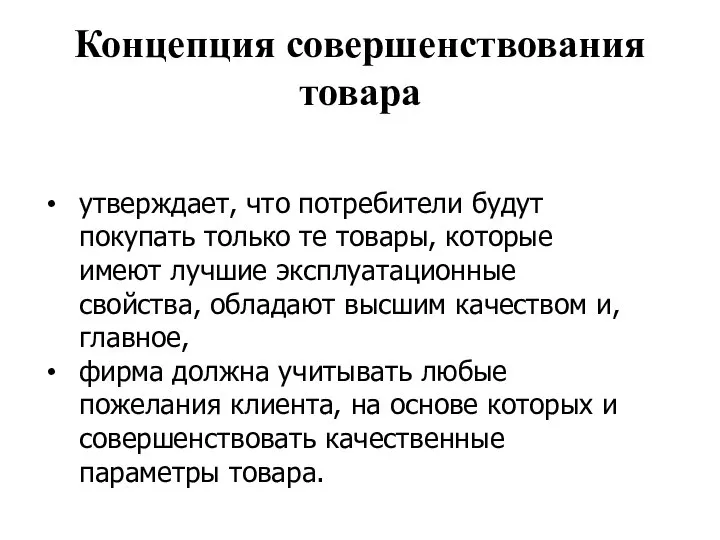 Концепция совершенствования товара

• утверждает, что потребители будут покупать только те товары, которые имеют лучшие эксплуатационные свойства, обладают высшим качеством и, главное,
• фирма должна учитывать любые пожелания клиента, на основе которых и совершенствовать качественные параметры товара.